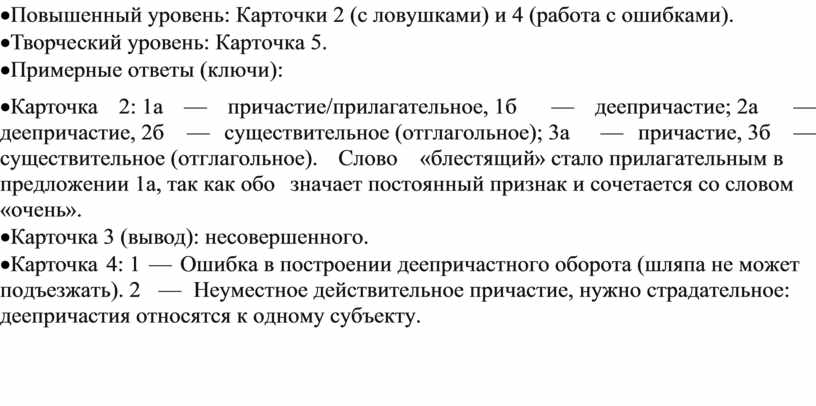 •Повышенный уровень: Карточки 2 (с ловушками) и 4 (работа с ошибками).
•Творческий уровень: Карточка 5.
•Примерные ответы (ключи):

•Карточка 2: 1а — причастие/прилагательное, 1б — деепричастие; 2а — деепричастие, 2б — существительное (отглагольное); 3а — причастие, 3б — существительное (отглагольное). Слово «блестящий» стало прилагательным в предложении 1а, так как обо значает постоянный признак и сочетается со словом «очень».
•Карточка 3 (вывод): несовершенного.
•Карточка 4: 1 — Ошибка в построении деепричастного оборота (шляпа не может подъезжать). 2 — Неуместное действительное причастие, нужно страдательное: деепричастия относятся к одному субъекту.